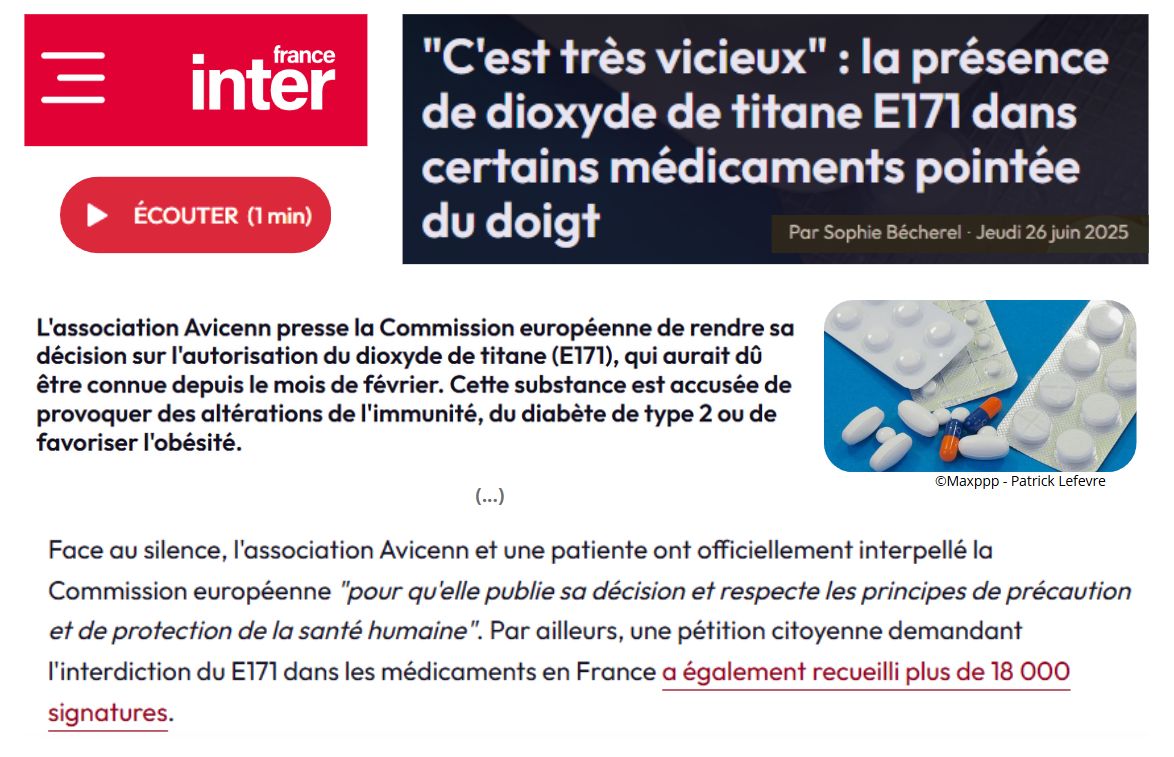 france inter

ÉCOUTER (1 min)

"C'est très vicieux" : la présence de dioxyde de titane E171 dans certains médicaments pointée du doigt

Par Sophie Bécherel · Jeudi 26 juin 2025

L'association Avicenn presse la Commission européenne de rendre sa décision sur l'autorisation du dioxyde de titane (E171), qui aurait dû être connue depuis le mois de février. Cette substance est accusée de provoquer des altérations de l'immunité, du diabète de type 2 ou de favoriser l'obésité.

©Maxppp - Patrick Lefevre

(...)

Face au silence, l'association Avicenn et une patiente ont officiellement interpellé la Commission européenne "pour qu'elle publie sa décision et respecte les principes de précaution et de protection de la santé humaine". Par ailleurs, une pétition citoyenne demandant l'interdiction du E171 dans les médicaments en France a également recueilli plus de 18 000 signatures.